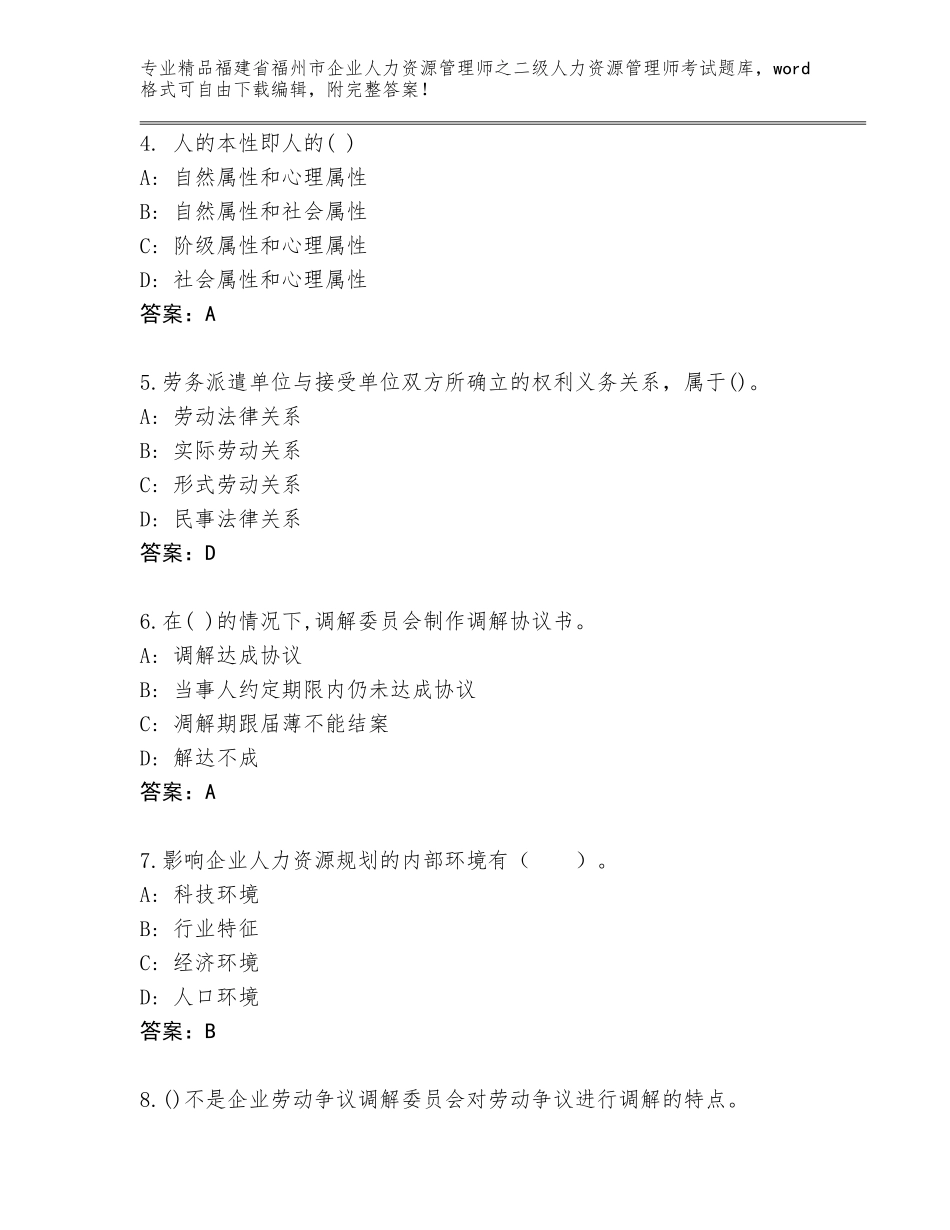 专业精品福建省福州市企业人力资源管理师之二级人力资源管理师考试题库，word格式可自由下载编辑，附完整答案！

4. 人的本性即人的( )
A: 自然属性和心理属性
B: 自然属性和社会属性
C: 阶级属性和心理属性
D: 社会属性和心理属性
答案：A

5.劳务派遣单位与接受单位双方所确立的权利义务关系，属于()。
A: 劳动法律关系
B: 实际劳动关系
C: 形式劳动关系
D: 民事法律关系
答案：D

6.在( )的情况下,调解委员会制作调解协议书。
A: 调解达成协议
B: 当事人约定期限内仍未达成协议
C: 凋解期跟届薄不能结案
D: 解达不成
答案：A

7.影响企业人力资源规划的内部环境有（　　）。
A: 科技环境
B: 行业特征
C: 经济环境
D: 人口环境
答案：B

8.()不是企业劳动争议调解委员会对劳动争议进行调解的特点。